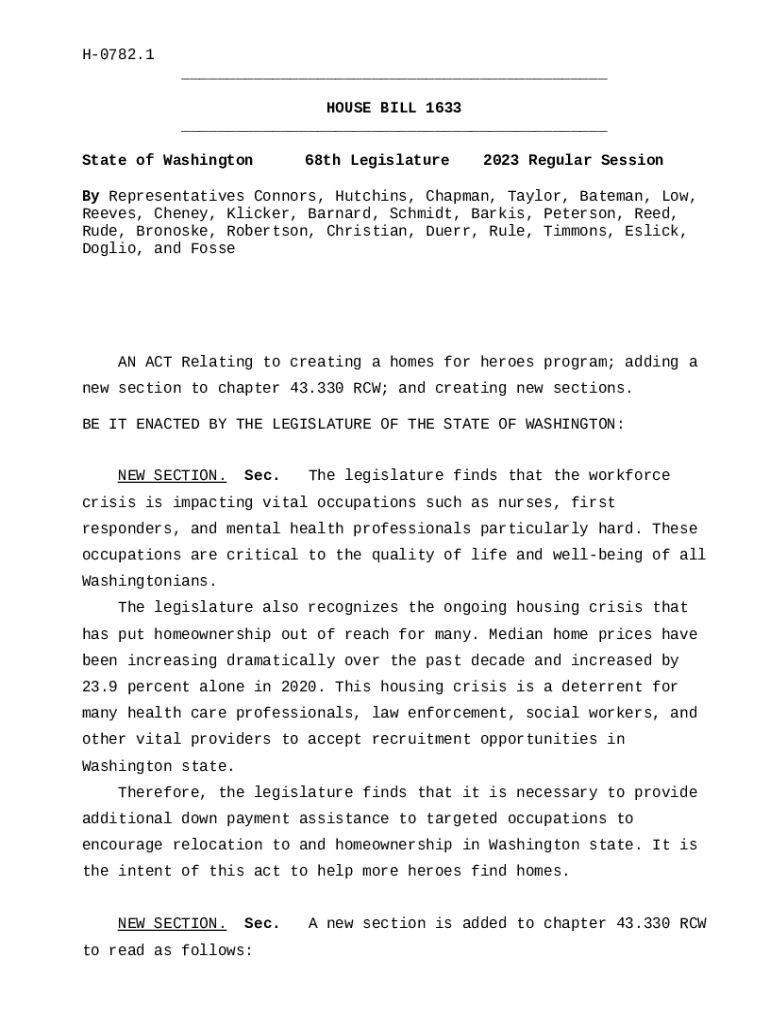 H-0782.1

HOUSE BILL 1633

State of Washington 68th Legislature 2023 Regular Session

By Representatives Connors, Hutchins, Chapman, Taylor, Bateman, Low, Reeves, Cheney, Klicker, Barnard, Schmidt, Barkis, Peterson, Reed, Rude, Bronoske, Robertson, Christian, Duerr, Rule, Timmons, Eslick, Doglio, and Fosse

AN ACT Relating to creating a homes for heroes program; adding a new section to chapter 43.330 RCW; and creating new sections.

BE IT ENACTED BY THE LEGISLATURE OF THE STATE OF WASHINGTON:

NEW SECTION. Sec. The legislature finds that the workforce crisis is impacting vital occupations such as nurses, first responders, and mental health professionals particularly hard. These occupations are critical to the quality of life and well-being of all Washingtonians.

The legislature also recognizes the ongoing housing crisis that has put homeownership out of reach for many. Median home prices have been increasing dramatically over the past decade and increased by 23.9 percent alone in 2020. This housing crisis is a deterrent for many health care professionals, law enforcement, social workers, and other vital providers to accept recruitment opportunities in Washington state.

Therefore, the legislature finds that it is necessary to provide additional down payment assistance to targeted occupations to encourage relocation to and homeownership in Washington state. It is the intent of this act to help more heroes find homes.

NEW SECTION. Sec. A new section is added to chapter 43.330 RCW to read as follows: